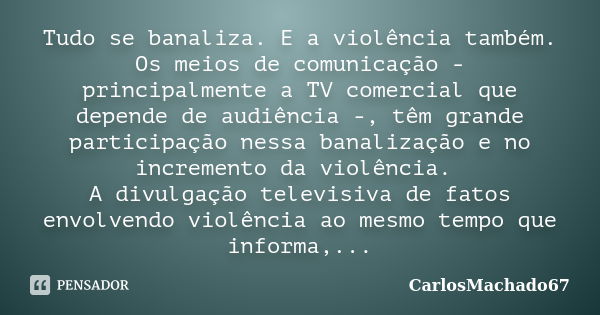 Tudo se banaliza. E a violência também. Os meios de comunicação - principalmente a TV comercial que depende de audiência -, têm grande participação nessa banalização e no incremento da violência.
A divulgação televisiva de fatos envolvendo violência ao mesmo tempo que informa,...

PENSADOR

CarlosMachado67